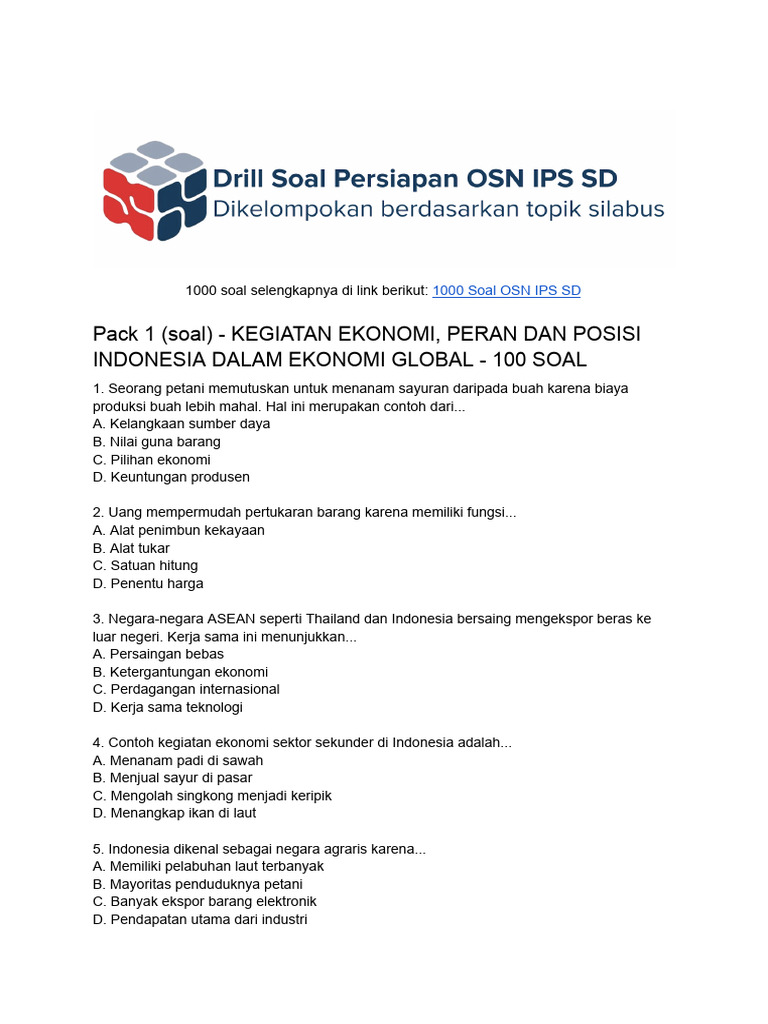 Drill Soal Persiapan OSN IPS SD
Dikelompokan berdasarkan topik silabus

1000 soal selengkapnya di link berikut: 1000 Soal OSN IPS SD

Pack 1 (soal) - KEGIATAN EKONOMI, PERAN DAN POSISI INDONESIA DALAM EKONOMI GLOBAL - 100 SOAL

1. Seorang petani memutuskan untuk menanam sayuran daripada buah karena biaya produksi buah lebih mahal. Hal ini merupakan contoh dari...
A. Kelangkaan sumber daya
B. Nilai guna barang
C. Pilihan ekonomi
D. Keuntungan produsen

2. Uang mempermudah pertukaran barang karena memiliki fungsi...
A. Alat penimbun kekayaan
B. Alat tukar
C. Satuan hitung
D. Penentu harga

3. Negara-negara ASEAN seperti Thailand dan Indonesia bersaing mengekspor beras ke luar negeri. Kerja sama ini menunjukkan...
A. Persaingan bebas
B. Ketergantungan ekonomi
C. Perdagangan internasional
D. Kerja sama teknologi

4. Contoh kegiatan ekonomi sektor sekunder di Indonesia adalah...
A. Menanam padi di sawah
B. Menjual sayur di pasar
C. Mengolah singkong menjadi keripik
D. Menangkap ikan di laut

5. Indonesia dikenal sebagai negara agraris karena...
A. Memiliki pelabuhan laut terbanyak
B. Mayoritas penduduknya petani
C. Banyak ekspor barang elektronik
D. Pendapatan utama dari industri